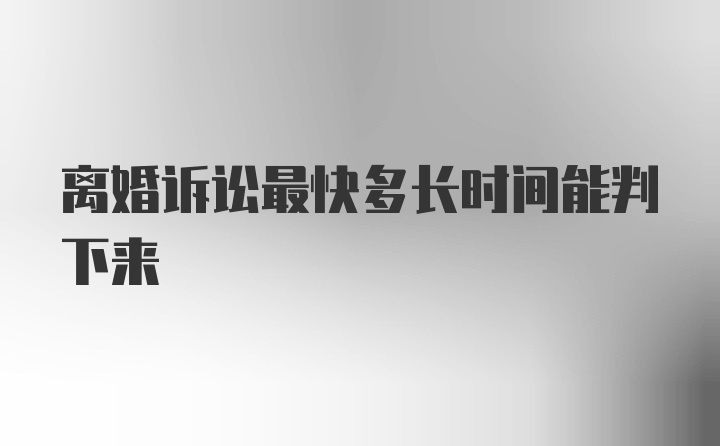 离婚诉讼最快多长时间能判下来